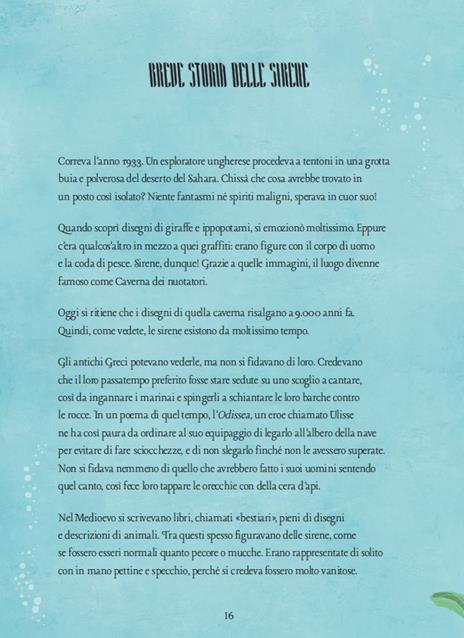 BREVE STORIA DELLE SIRENE

Correva l'anno 1933. Un esploratore ungherese procedeva a tentoni in una grotta buia e polverosa del deserto del Sahara. Chissà che cosa avrebbe trovato in un posto così isolato? Niente fantasmi né spiriti maligni, sperava in cuor suo!

Quando scoprì disegni di giraffe e ippopotami, si emozionò moltissimo. Eppure c'era qualcos'altro in mezzo a quei graffiti: erano figure con il corpo di uomo e la coda di pesce. Sirene, dunque! Grazie a quelle immagini, il luogo divenne famoso come Caverna dei nuotatori.

Oggi si ritiene che i disegni di quella caverna risalgano a 9.000 anni fa. Quindi, come vedete, le sirene esistono da moltissimo tempo.

Gli antichi Greci potevano vederle, ma non si fidavano di loro. Credevano che il loro passatempo preferito fosse stare sedute su uno scoglio a cantare, così da ingannare i marinai e spingerli a schiantare le loro barche contro le rocce. In un poema di quel tempo, l'Odissea, un eroe chiamato Ulisse ne ha così paura da ordinare al suo equipaggio di legarlo all'albero della nave per evitare di fare sciocchezze, e di non slegarlo finché non le avessero superate. Non si fidava nemmeno di quello che avrebbero fatto i suoi uomini sentendo quel canto, così fece loro tappare le orecchie con della cera d'api.

Nel Medioevo si scrivevano libri, chiamati «bestiari», pieni di disegni e descrizioni di animali. Tra questi spesso figuravano delle sirene, come se fossero esseri normali quanto pecore o mucche. Erano rappresentate di solito con in mano pettine e specchio, perché si credeva fossero molto vanitose.

16